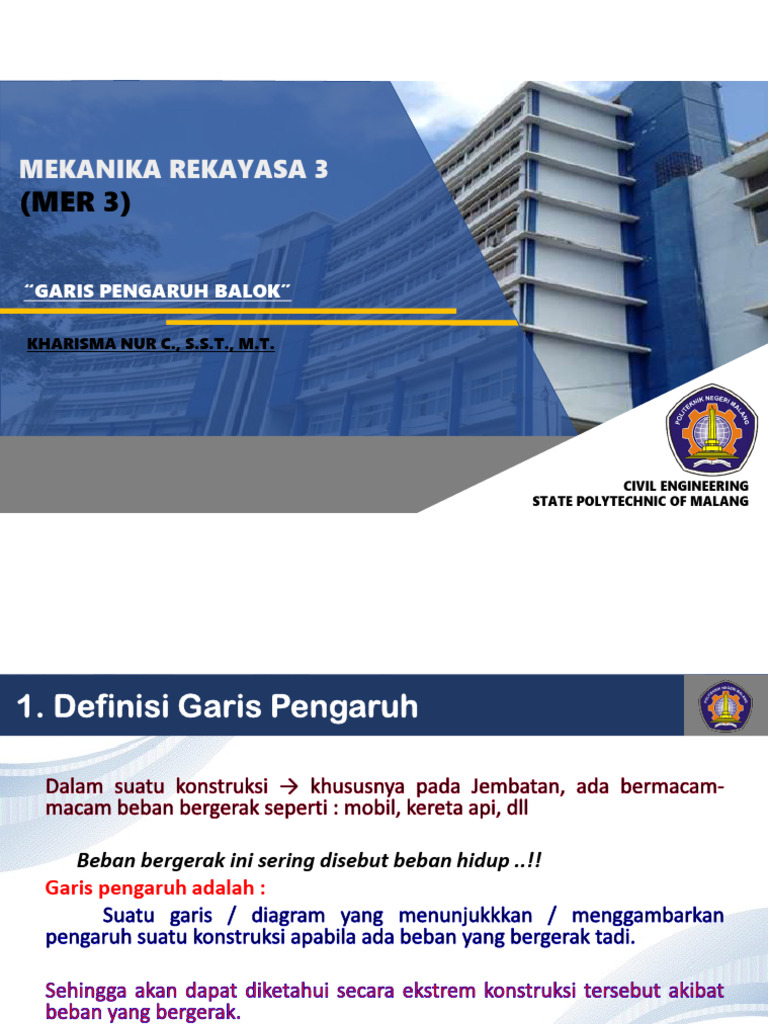 MEKANIKA REKAYASA 3
(MER 3)

"GARIS PENGARUH BALOK"

KHARISMA NUR C., S.S.T., M.T.

POLITEKNIK NEGERI MALANG

CIVIL ENGINEERING
STATE POLYTECHNIC OF MALANG

1. Definisi Garis Pengaruh

Dalam suatu konstruksi → khususnya pada Jembatan, ada bermacam-macam beban bergerak seperti : mobil, kereta api, dll

Beban bergerak ini sering disebut beban hidup ..!!

Garis pengaruh adalah :

Suatu garis / diagram yang menunjukkkan / menggambarkan pengaruh suatu konstruksi apabila ada beban yang bergerak tadi.

Sehingga akan dapat diketahui secara ekstrem konstruksi tersebut akibat beban yang bergerak.